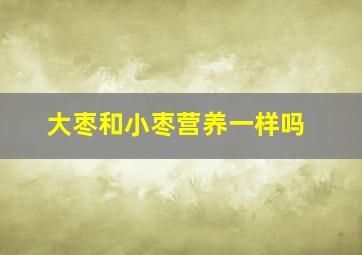 大枣和小枣营养一样吗